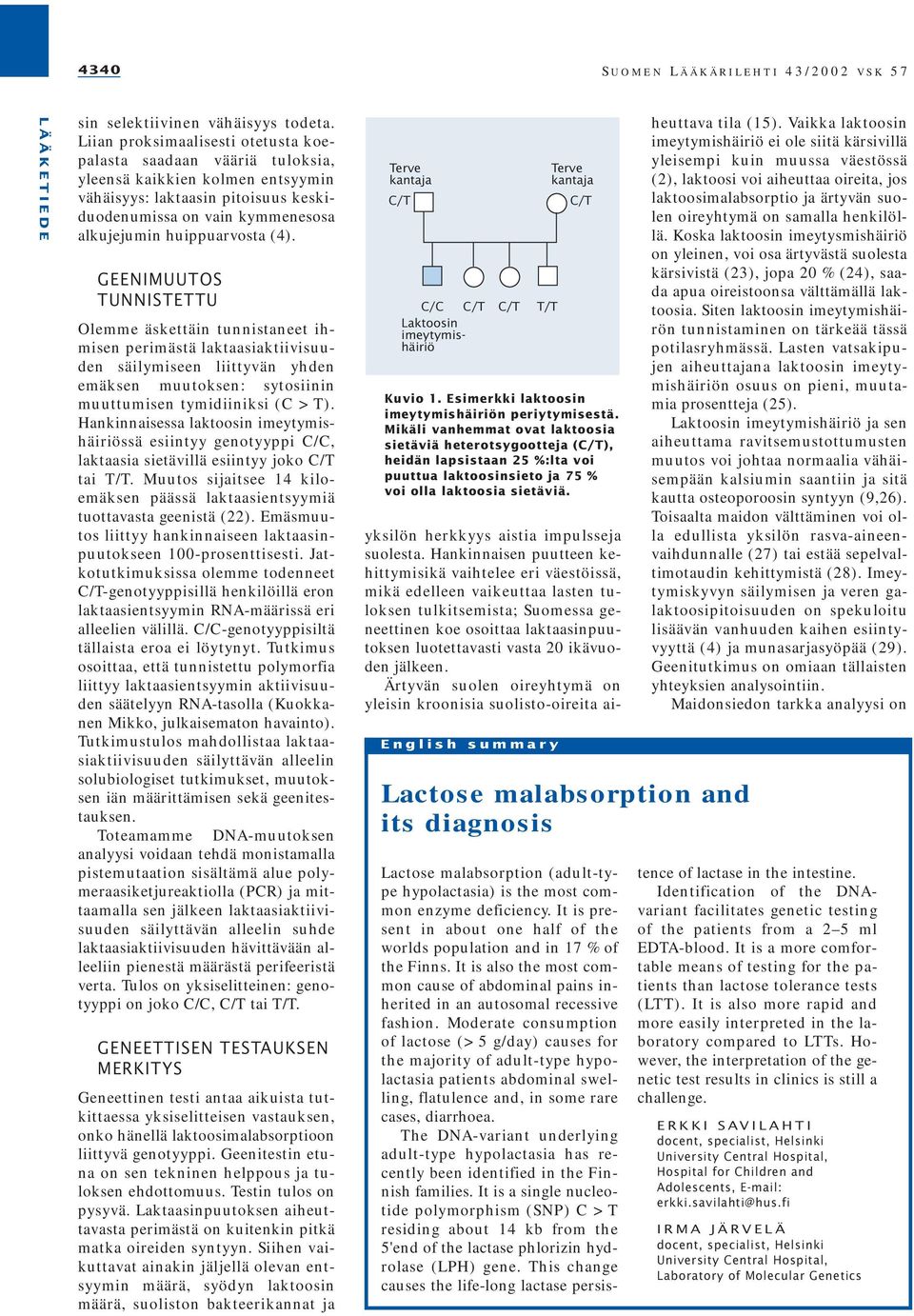 4340

SUOMEN LÄÄKÄRILEHTI 43/2002 VSK 57

LÄÄKETIEDE

sin selektiivinen vähäisyys todeta. Liian proksimaalisesti otetusta koepalasta saadaan vääriä tuloksia, yleensä kaikkien kolmen entsyymin vähäisyys: laktaasin pitoisuus keskiduodenumissa on vain kymmenesosa alkujejumin huippuarvosta (4).

GEENIMUUTOS TUNNISTETTU

Olemme äskettäin tunnistaneet ihmisen perimästä laktaasiaktiivisuuden säilymiseen liittyvän yhden emäksen muutoksen: sytosiinin muuttumisen tymidiiniksi (C > T). Hankinnaisessa laktoosin imeytymishäiriössä esiintyy genotyyppi C/C, laktaasia sietävillä esiintyy joko C/T tai T/T. Muutos sijaitsee 14 kiloemäksen päässä laktaasientsyymiä tuottavasta geenistä (22). Emäsmuutos liittyy hankinnaiseen laktaasinpuutokseen 100-prosenttisesti. Jatkotutkimuksissa olemme todenneet C/T-genotyyppisillä henkilöillä eron laktaasientsyymin RNA-määrissä eri alleelien välillä. C/C-genotyyppisiltä tällaista eroa ei löytynyt. Tutkimus osoittaa, että tunnistettu polymorfia liittyy laktaasientsyymin aktiivisuuden säätelyyn RNA-tasolla (Kuokkanen Mikko, julkaisematon havainto). Tutkimustulos mahdollistaa laktaasiaktiivisuuden säilyttävän alleelin solubiologiset tutkimukset, muutoksen iän määrittämisen sekä geenitestauksen.

Toteamamme DNA-muutoksen analyysi voidaan tehdä monistamalla pistemutaation sisältämä alue polymeraasiketjureaktiolla (PCR) ja mittaamalla sen jälkeen laktaasiaktiivisuuden säilyttävän alleelin suhde laktaasiaktiivisuuden hävittävään alleeliin pienestä määrästä perifeeristä verta. Tulos on yksiselitteinen: genotyyppi on joko C/C, C/T tai T/T.

GENEETTISEN TESTAUKSEN MERKITYS

Geneettinen testi antaa aikuista tutkittaessa yksiselitteisen vastauksen, onko hänellä laktoosimalabsorptioon liittyvä genotyyppi. Geenitestin etuna on sen tekninen helppous ja tuloksen ehdottomuus. Testin tulos on pysyvä. Laktaasinpuutoksen aiheuttavasta perimästä on kuitenkin pitkä matka oireiden syntyyn. Siihen vaikuttavat ainakin jäljellä olevan entsyymin määrä, syödyn laktoosin määrä, suoliston bakteerikannat ja

Terve kantaja C/T
Terve kantaja C/T
C/C C/T C/T T/T
Laktoosin imeytymishäiriö

Kuvio 1. Esimerkki laktoosin imeytymishäiriön periytymisestä. Mikäli vanhemmat ovat laktoosia sietäviä heterotsygootteja (C/T), heidän lapsistaan 25 %:lta voi puuttua laktoosinsieto ja 75 % voi olla laktoosia sietäviä.

yksilön herkkyys aistia impulsseja suolesta. Hankinnaisen puutteen kehittymisikä vaihtelee eri väestöissä, mikä edelleen vaikeuttaa lasten tuloksen tulkitsemista; Suomessa geneettinen koe osoittaa laktaasinpuutoksen luotettavasti vasta 20 ikävuoden jälkeen.

Ärtyvän suolen oireyhtymä on yleisin kroonisia suolisto-oireita aiheuttava tila (15). Vaikka laktoosin imeytymishäiriö ei ole siitä kärsivillä yleisempi kuin muussa väestössä (2), laktoosi voi aiheuttaa oireita, jos laktoosimalabsorptio ja ärtyvän suolen oireyhtymä on samalla henkilöllä. Koska laktoosin imeytysmishäiriö on yleinen, voi osa ärtyvästä suolesta kärsivistä (23), jopa 20 % (24), saada apua oireistoonsa välttämällä laktoosia. Siten laktoosin imeytymishäiriön tunnistaminen on tärkeää tässä potilasryhmässä. Lasten vatsakipujen aiheuttajana laktoosin imeytymishäiriön osuus on pieni, muutamia prosentteja (25).

Laktoosin imeytymishäiriö ja sen aiheuttama ravitsemustottumusten muutos voi johtaa normaalia vähäisempään kalsiumin saantiin ja sitä kautta osteoporoosin syntyyn (9,26). Toisaalta maidon välttäminen voi olla edullista yksilön rasva-aineenvaihdunnalle (27) tai estää sepelvaltimotaudin kehittymistä (28). Imeytymiskyvyn säilymisen ja veren galaktoosipitoisuuden on spekuloitu lisäävän vanhuuden kaihen esiintyvyyttä (4) ja munasarjasyöpää (29). Geenitutkimus on omiaan tällaisten yhteyksien analysointiin.

Maidonsiedon tarkka analyysi on

English summary

Lactose malabsorption and its diagnosis

Lactose malabsorption (adult-type hypolactasia) is the most common enzyme deficiency. It is present in about one half of the worlds population and in 17 % of the Finns. It is also the most common cause of abdominal pains inherited in an autosomal recessive fashion. Moderate consumption of lactose (> 5 g/day) causes for the majority of adult-type hypolactasia patients abdominal swelling, flatulence and, in some rare cases, diarrhoea.

The DNA-variant underlying adult-type hypolactasia has recently been identified in the Finnish families. It is a single nucleotide polymorphism (SNP) C > T residing about 14 kb from the 5'end of the lactase phlorizin hydrolase (LPH) gene. This change causes the life-long lactase persistence of lactase in the intestine.

Identification of the DNA-variant facilitates genetic testing of the patients from a 2–5 ml EDTA-blood. It is a more comfortable means of testing for the patients than lactose tolerance tests (LTT). It is also more rapid and more easily interpreted in the laboratory compared to LTTs. However, the interpretation of the genetic test results in clinics is still a challenge.

ERKKI SAVILAHTI
docent, specialist, Helsinki University Central Hospital, Hospital for Children and Adolescents, E-mail: erkki.savilahti@hus.fi

IRMA JÄRVELÄ
docent, specialist, Helsinki University Central Hospital, Laboratory of Molecular Genetics